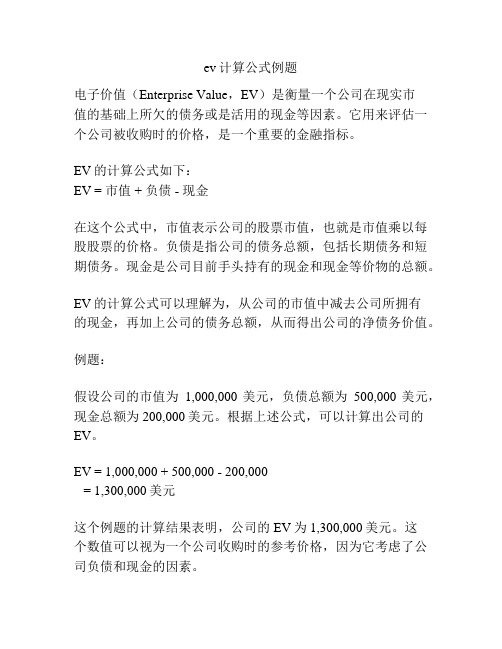 ev 计算公式例题

电子价值（Enterprise Value，EV）是衡量一个公司在现实市值的基础上所欠的债务或是活用的现金等因素。它用来评估一个公司被收购时的价格，是一个重要的金融指标。

EV 的计算公式如下：
EV = 市值 + 负债 - 现金

在这个公式中，市值表示公司的股票市值，也就是市值乘以每股股票的价格。负债是指公司的债务总额，包括长期债务和短期债务。现金是公司目前手头持有的现金和现金等价物的总额。

EV 的计算公式可以理解为，从公司的市值中减去公司所拥有的现金，再加上公司的债务总额，从而得出公司的净债务价值。

例题：

假设公司的市值为 1,000,000 美元，负债总额为 500,000 美元，现金总额为 200,000 美元。根据上述公式，可以计算出公司的 EV。

EV = 1,000,000 + 500,000 - 200,000
= 1,300,000 美元

这个例题的计算结果表明，公司的 EV 为 1,300,000 美元。这个数值可以视为一个公司收购时的参考价格，因为它考虑了公司负债和现金的因素。